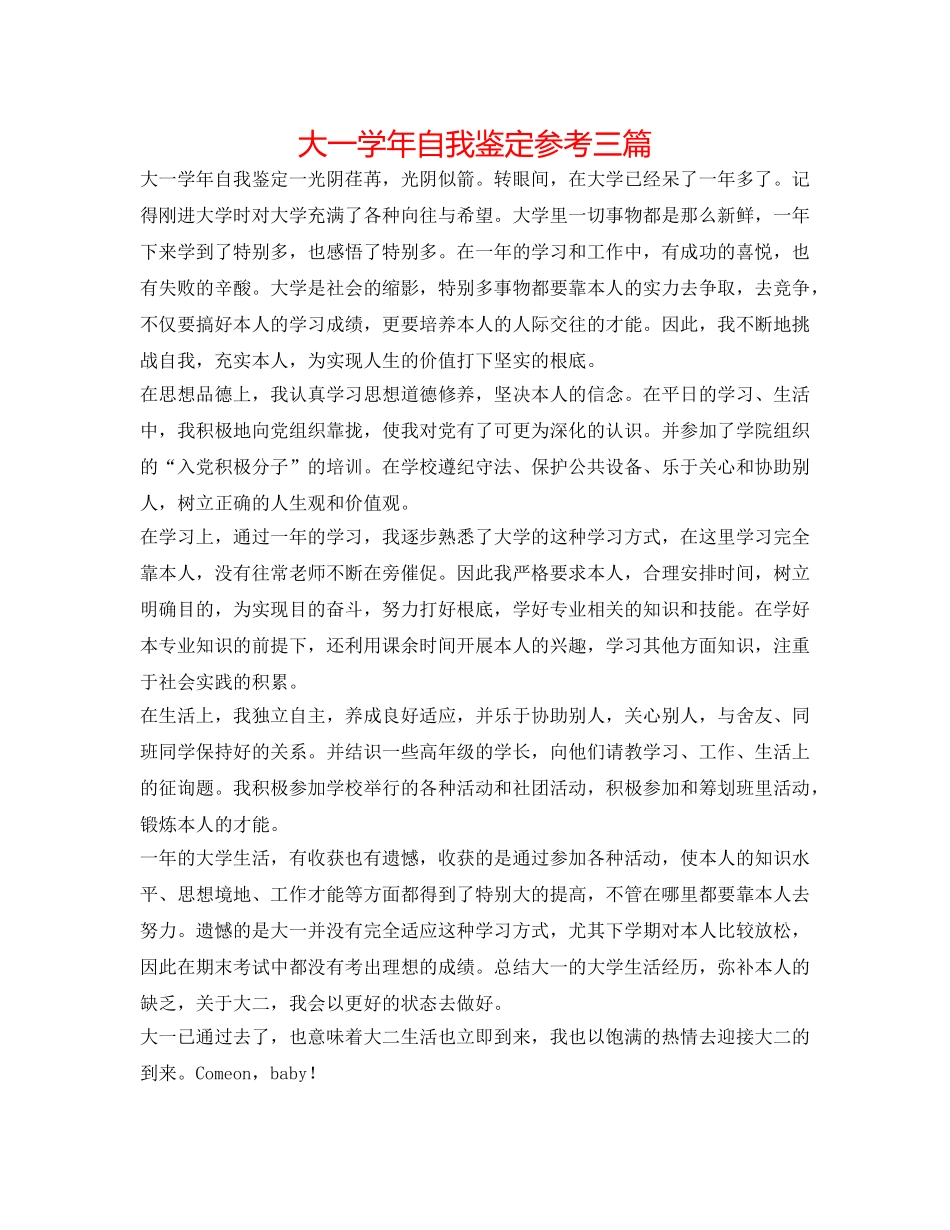 大一学年自我鉴定参考三篇

大一学年自我鉴定一光阴荏苒，光阴似箭。转眼间，在大学已经呆了一年多了。记得刚进大学时对大学充满了各种向往与希望。大学里一切事物都是那么新鲜，一年下来学到了特别多，也感悟了特别多。在一年的学习和工作中，有成功的喜悦，也有失败的辛酸。大学是社会的缩影，特别多事物都要靠本人的实力去争取，去竞争，不仅要搞好本人的学习成绩，更要培养本人的人际交往的才能。因此，我不断地挑战自我，充实本人，为实现人生的价值打下坚实的根底。

在思想品德上，我认真学习思想道德修养，坚决本人的信念。在平日的学习、生活中，我积极地向党组织靠拢，使我对党有了可更为深化的认识。并参加了学院组织的“入党积极分子”的培训。在学校遵纪守法、保护公共设备、乐于关心和协助别人，树立正确的人生观和价值观。

在学习上，通过一年的学习，我逐步熟悉了大学的这种学习方式，在这里学习完全靠本人，没有往常老师不断在旁催促。因此我严格要求本人，合理安排时间，树立明确目的，为实现目的奋斗，努力打好根底，学好专业相关的知识和技能。在学好本专业知识的前提下，还利用课余时间开展本人的兴趣，学习其他方面知识，注重于社会实践的积累。

在生活上，我独立自主，养成良好适应，并乐于协助别人，关心别人，与舍友、同班同学保持好的关系。并结识一些高年级的学长，向他们请教学习、工作、生活上的征询题。我积极参加学校举行的各种活动和社团活动，积极参加和筹划班里活动，锻炼本人的才能。

一年的大学生活，有收获也有遗憾，收获的是通过参加各种活动，使本人的知识水平、思想境地、工作才能等方面都得到了特别大的提高，不管在哪里都要靠本人去努力。遗憾的是大一并没有完全适应这种学习方式，尤其下学期对本人比较放松，因此在期末考试中都没有考出理想的成绩。总结大一的大学生活经历，弥补本人的缺乏，关于大二，我会以更好的状态去做好。

大一已通过去了，也意味着大二生活也立即到来，我也以饱满的热情去迎接大二的到来。Comeon，baby！